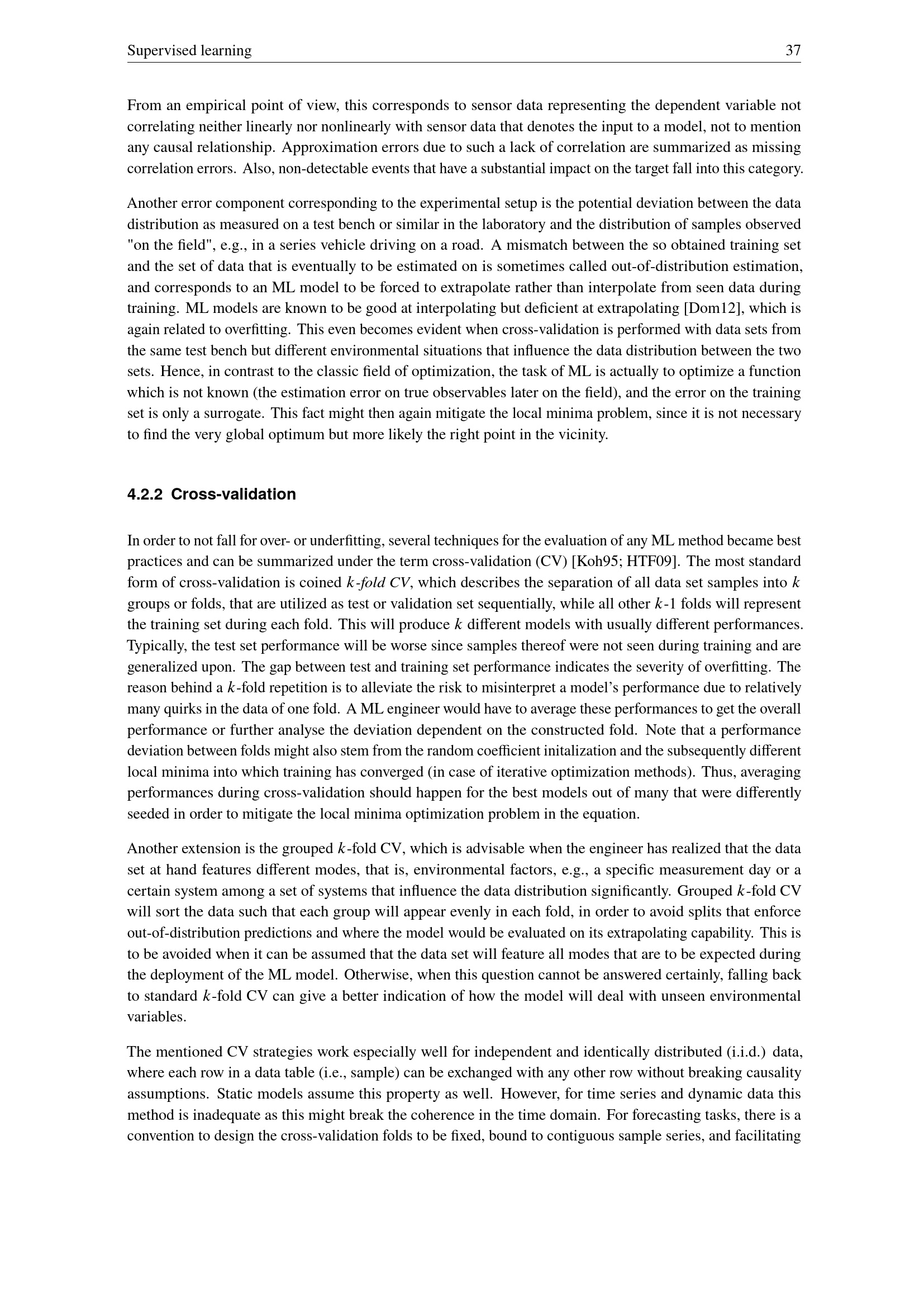 Supervised learning 37

From an empirical point of view, this corresponds to sensor data representing the dependent variable not correlating neither linearly nor nonlinearly with sensor data that denotes the input to a model, not to mention any causal relationship. Approximation errors due to such a lack of correlation are summarized as missing correlation errors. Also, non-detectable events that have a substantial impact on the target fall into this category.

Another error component corresponding to the experimental setup is the potential deviation between the data distribution as measured on a test bench or similar in the laboratory and the distribution of samples observed "on the field", e.g., in a series vehicle driving on a road. A mismatch between the so obtained training set and the set of data that is eventually to be estimated on is sometimes called out-of-distribution estimation, and corresponds to an ML model to be forced to extrapolate rather than interpolate from seen data during training. ML models are known to be good at interpolating but deficient at extrapolating [Dom12], which is again related to overfitting. This even becomes evident when cross-validation is performed with data sets from the same test bench but different environmental situations that influence the data distribution between the two sets. Hence, in contrast to the classic field of optimization, the task of ML is actually to optimize a function which is not known (the estimation error on true observables later on the field), and the error on the training set is only a surrogate. This fact might then again mitigate the local minima problem, since it is not necessary to find the very global optimum but more likely the right point in the vicinity.

4.2.2 Cross-validation

In order to not fall for over- or underfitting, several techniques for the evaluation of any ML method became best practices and can be summarized under the term cross-validation (CV) [Koh95; HTF09]. The most standard form of cross-validation is coined $k$-fold CV, which describes the separation of all data set samples into $k$ groups or folds, that are utilized as test or validation set sequentially, while all other $k$-1 folds will represent the training set during each fold. This will produce $k$ different models with usually different performances. Typically, the test set performance will be worse since samples thereof were not seen during training and are generalized upon. The gap between test and training set performance indicates the severity of overfitting. The reason behind a $k$-fold repetition is to alleviate the risk to misinterpret a model's performance due to relatively many quirks in the data of one fold. A ML engineer would have to average these performances to get the overall performance or further analyse the deviation dependent on the constructed fold. Note that a performance deviation between folds might also stem from the random coefficient initalization and the subsequently different local minima into which training has converged (in case of iterative optimization methods). Thus, averaging performances during cross-validation should happen for the best models out of many that were differently seeded in order to mitigate the local minima optimization problem in the equation.

Another extension is the grouped $k$-fold CV, which is advisable when the engineer has realized that the data set at hand features different modes, that is, environmental factors, e.g., a specific measurement day or a certain system among a set of systems that influence the data distribution significantly. Grouped $k$-fold CV will sort the data such that each group will appear evenly in each fold, in order to avoid splits that enforce out-of-distribution predictions and where the model would be evaluated on its extrapolating capability. This is to be avoided when it can be assumed that the data set will feature all modes that are to be expected during the deployment of the ML model. Otherwise, when this question cannot be answered certainly, falling back to standard $k$-fold CV can give a better indication of how the model will deal with unseen environmental variables.

The mentioned CV strategies work especially well for independent and identically distributed (i.i.d.) data, where each row in a data table (i.e., sample) can be exchanged with any other row without breaking causality assumptions. Static models assume this property as well. However, for time series and dynamic data this method is inadequate as this might break the coherence in the time domain. For forecasting tasks, there is a convention to design the cross-validation folds to be fixed, bound to contiguous sample series, and facilitating